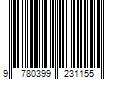 9 780399 231155